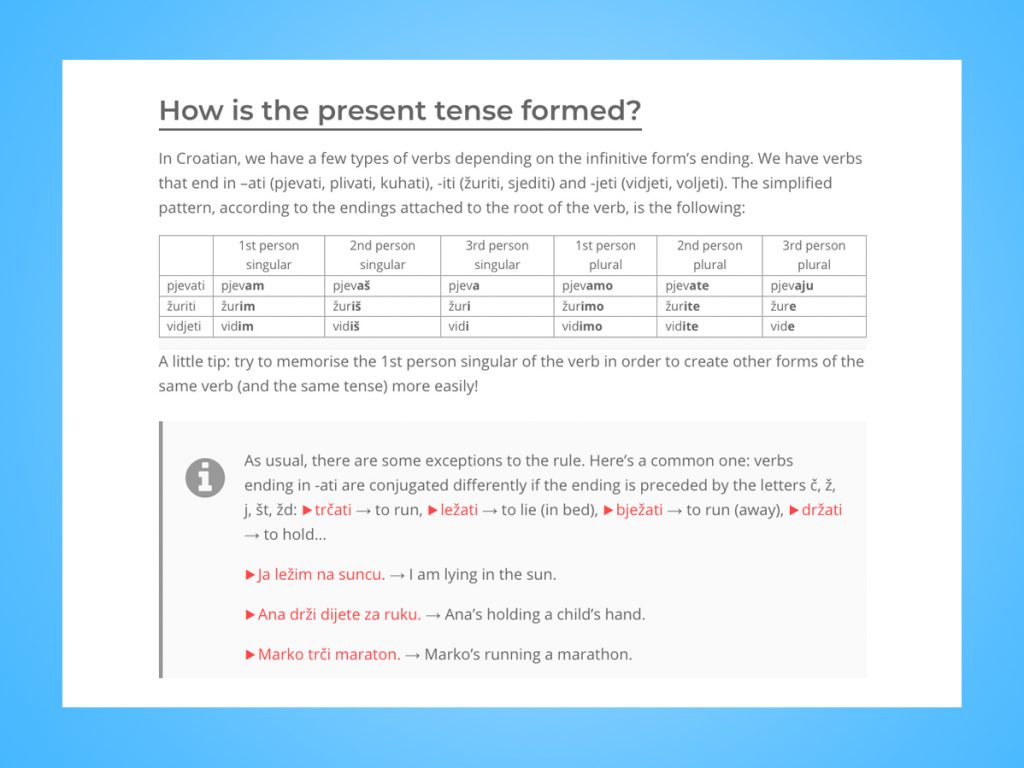 How is the present tense formed?

In Croatian, we have a few types of verbs depending on the infinitive form's ending. We have verbs that end in –ati (pjevati, plivati, kuhati), -iti (žuriti, sjediti) and -jeti (vidjeti, voljeti). The simplified pattern, according to the endings attached to the root of the verb, is the following:

| | 1st person singular | 2nd person singular | 3rd person singular | 1st person plural | 2nd person plural | 3rd person plural |
|---|---|---|---|---|---|---|
| pjevati | pjevam | pjevaš | pjeva | pjevamo | pjevate | pjevaju |
| žuriti | žurim | žuriš | žuri | žurimo | žurite | žure |
| vidjeti | vidim | vidiš | vidi | vidimo | vidite | vide |

A little tip: try to memorise the 1st person singular of the verb in order to create other forms of the same verb (and the same tense) more easily!

As usual, there are some exceptions to the rule. Here's a common one: verbs ending in -ati are conjugated differently if the ending is preceded by the letters č, ž, j, št, žd: ►trčati → to run, ►ležati → to lie (in bed), ►bježati → to run (away), ►držati → to hold...

►Ja ležim na suncu. → I am lying in the sun.

►Ana drži dijete za ruku. → Ana's holding a child's hand.

►Marko trči maraton. → Marko's running a marathon.